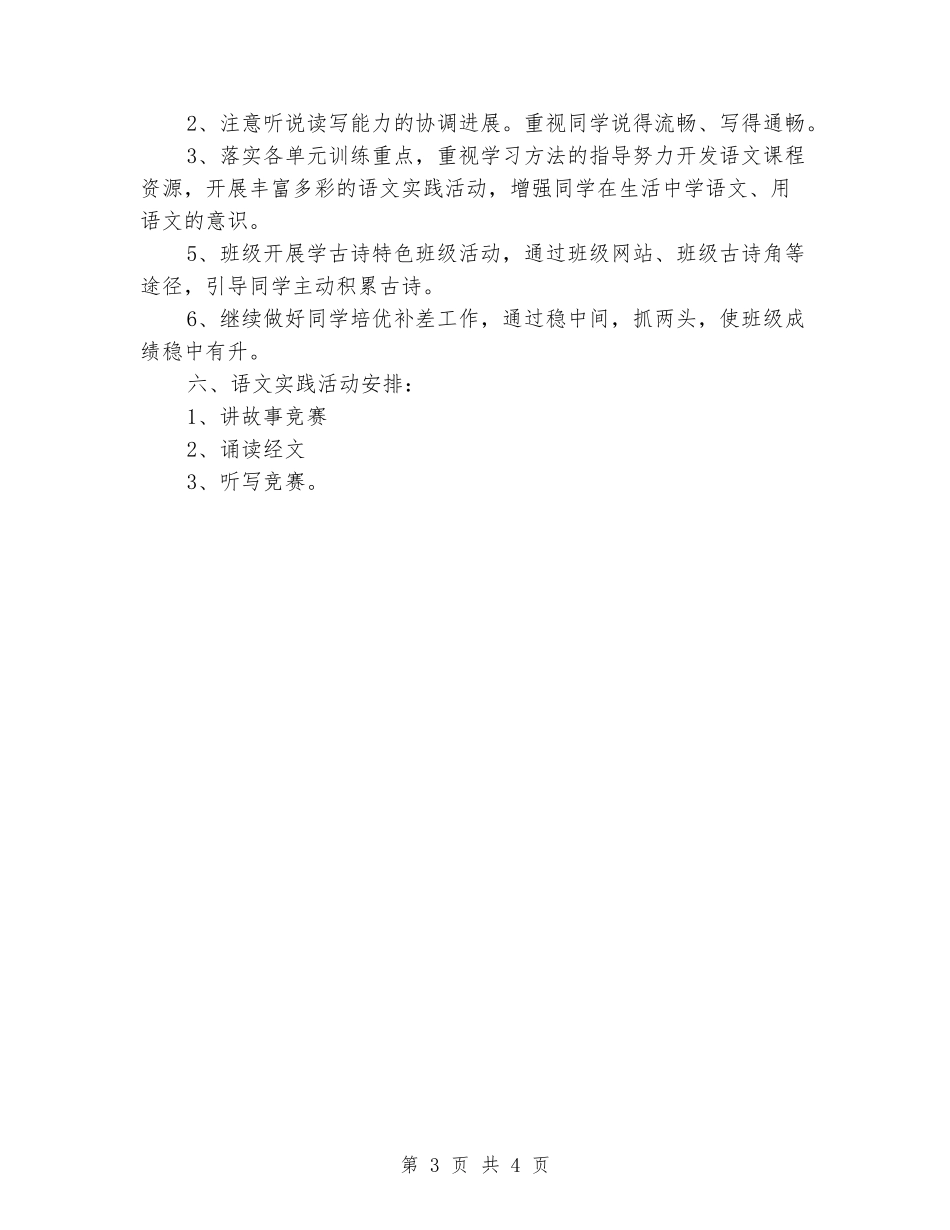 2、注意听说读写能力的协调进展。重视同学说得流畅、写得通畅。

3、落实各单元训练重点，重视学习方法的指导努力开发语文课程资源，开展丰富多彩的语文实践活动，增强同学在生活中学语文、用语文的意识。

5、班级开展学古诗特色班级活动，通过班级网站、班级古诗角等途径，引导同学主动积累古诗。

6、继续做好同学培优补差工作，通过稳中间，抓两头，使班级成绩稳中有升。

六、语文实践活动安排：

1、讲故事竞赛

2、诵读经文

3、听写竞赛。

第 3 页 共 4 页